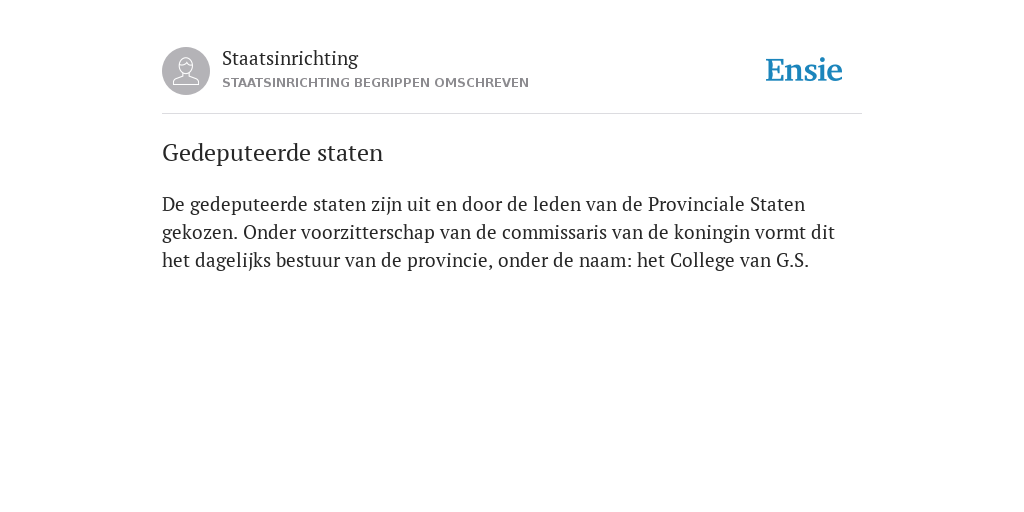 Staatsinrichting
STAATSINRICHTING BEGRIPPEN OMSCHREVEN

Ensie

Gedeputeerde staten

De gedeputeerde staten zijn uit en door de leden van de Provinciale Staten gekozen. Onder voorzitterschap van de commissaris van de koningin vormt dit het dagelijks bestuur van de provincie, onder de naam: het College van G.S.